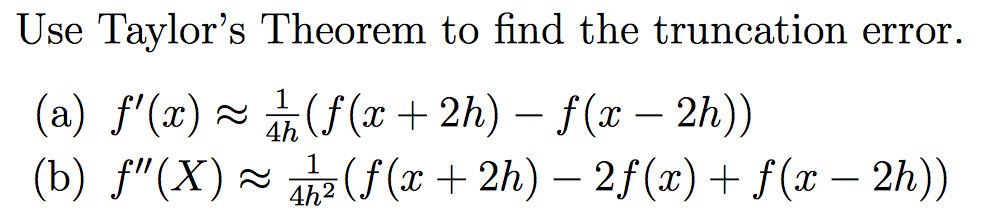 Use Taylor's Theorem to find the truncation error.

(a) $f'(x) \approx \frac{1}{4h}(f(x+2h) - f(x-2h))$
(b) $f''(X) \approx \frac{1}{4h^2}(f(x+2h) - 2f(x) + f(x-2h))$